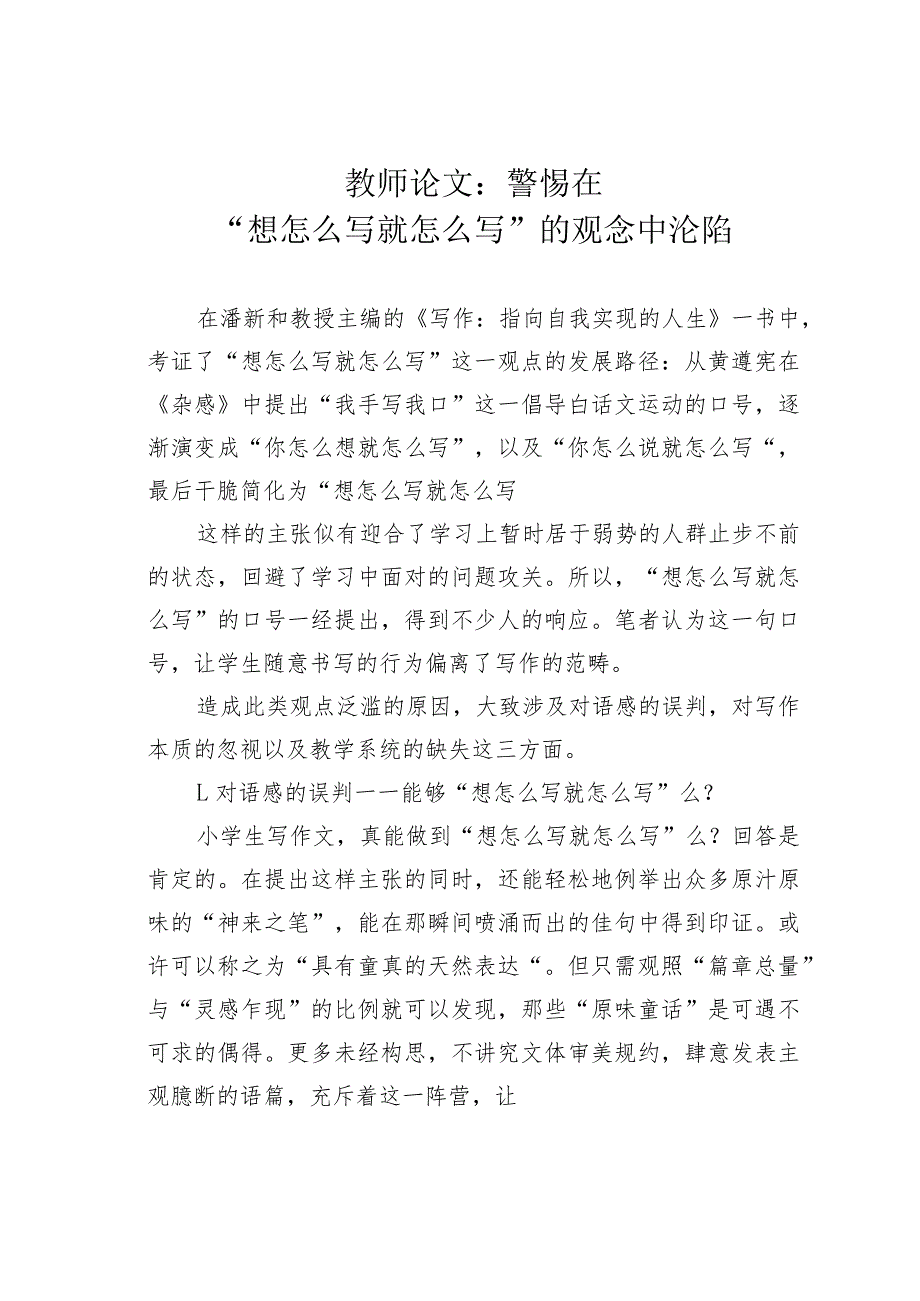 教师论文：警惕在
“想怎么写就怎么写”的观念中沦陷

在潘新和教授主编的《写作：指向自我实现的人生》一书中，考证了“想怎么写就怎么写”这一观点的发展路径：从黄遵宪在《杂感》中提出“我手写我口”这一倡导白话文运动的口号，逐渐演变成“你怎么想就怎么写”，以及“你怎么说就怎么写“，最后干脆简化为“想怎么写就怎么写

这样的主张似有迎合了学习上暂时居于弱势的人群止步不前的状态，回避了学习中面对的问题攻关。所以，“想怎么写就怎么写”的口号一经提出，得到不少人的响应。笔者认为这一句口号，让学生随意书写的行为偏离了写作的范畴。

造成此类观点泛滥的原因，大致涉及对语感的误判，对写作本质的忽视以及教学系统的缺失这三方面。

L对语感的误判一一能够“想怎么写就怎么写”么？

小学生写作文，真能做到“想怎么写就怎么写”么？回答是肯定的。在提出这样主张的同时，还能轻松地例举出众多原汁原味的“神来之笔”，能在那瞬间喷涌而出的佳句中得到印证。或许可以称之为“具有童真的天然表达“。但只需观照“篇章总量”与“灵感乍现”的比例就可以发现，那些“原味童话”是可遇不可求的偶得。更多未经构思，不讲究文体审美规约，肆意发表主观臆断的语篇，充斥着这一阵营，让